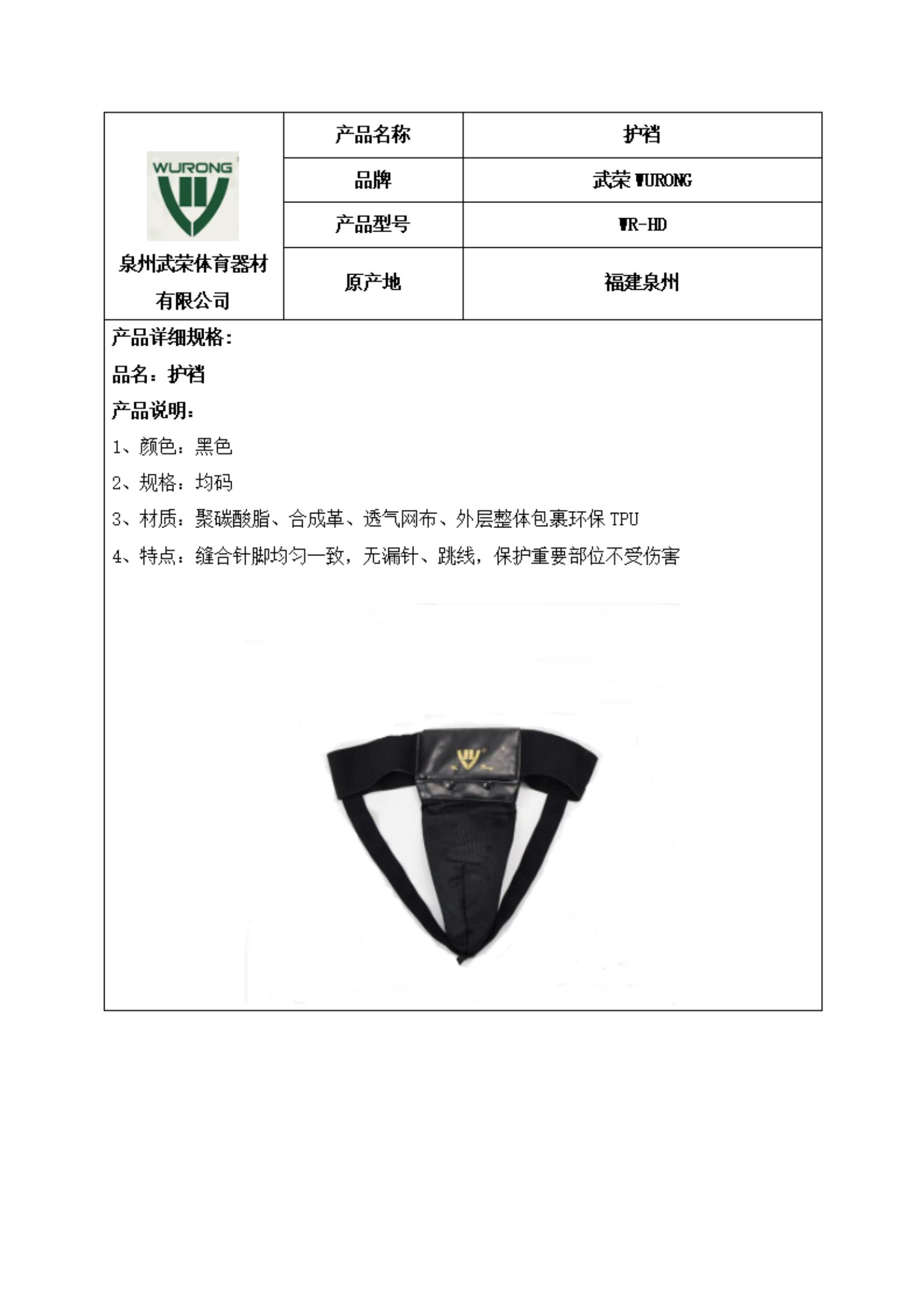 | WURONG 泉州武荣体育器材有限公司 | 产品名称 | 护裆 |
|---|---|---|
| | 品牌 | 武荣 WURONG |
| | 产品型号 | WR-HD |
| | 原产地 | 福建泉州 |

产品详细规格：

品名：护裆

产品说明：

1、颜色：黑色

2、规格：均码

3、材质：聚碳酸脂、合成革、透气网布、外层整体包裹环保 TPU

4、特点：缝合针脚均匀一致，无漏针、跳线，保护重要部位不受伤害